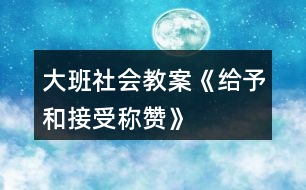 大班社会教案《给予和接受称赞》